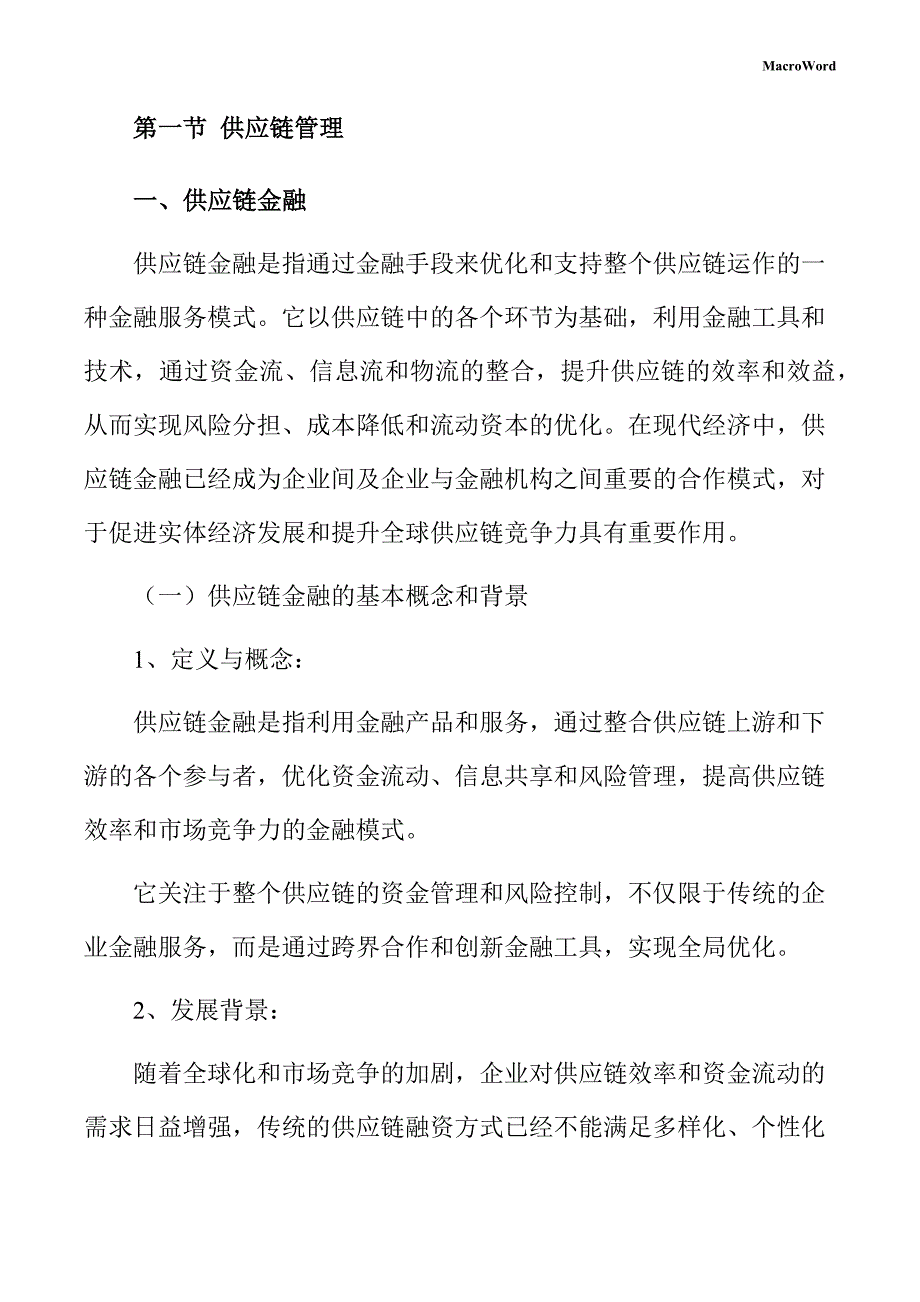 MacroWord

第一节 供应链管理

一、供应链金融

供应链金融是指通过金融手段来优化和支持整个供应链运作的一种金融服务模式。它以供应链中的各个环节为基础，利用金融工具和技术，通过资金流、信息流和物流的整合，提升供应链的效率和效益，从而实现风险分担、成本降低和流动资本的优化。在现代经济中，供应链金融已经成为企业间及企业与金融机构之间重要的合作模式，对于促进实体经济发展和提升全球供应链竞争力具有重要作用。

（一）供应链金融的基本概念和背景

1、定义与概念：

供应链金融是指利用金融产品和服务，通过整合供应链上游和下游的各个参与者，优化资金流动、信息共享和风险管理，提高供应链效率和市场竞争力的金融模式。

它关注于整个供应链的资金管理和风险控制，不仅限于传统的企业金融服务，而是通过跨界合作和创新金融工具，实现全局优化。

2、发展背景：

随着全球化和市场竞争的加剧，企业对供应链效率和资金流动的需求日益增强，传统的供应链融资方式已经不能满足多样化、个性化